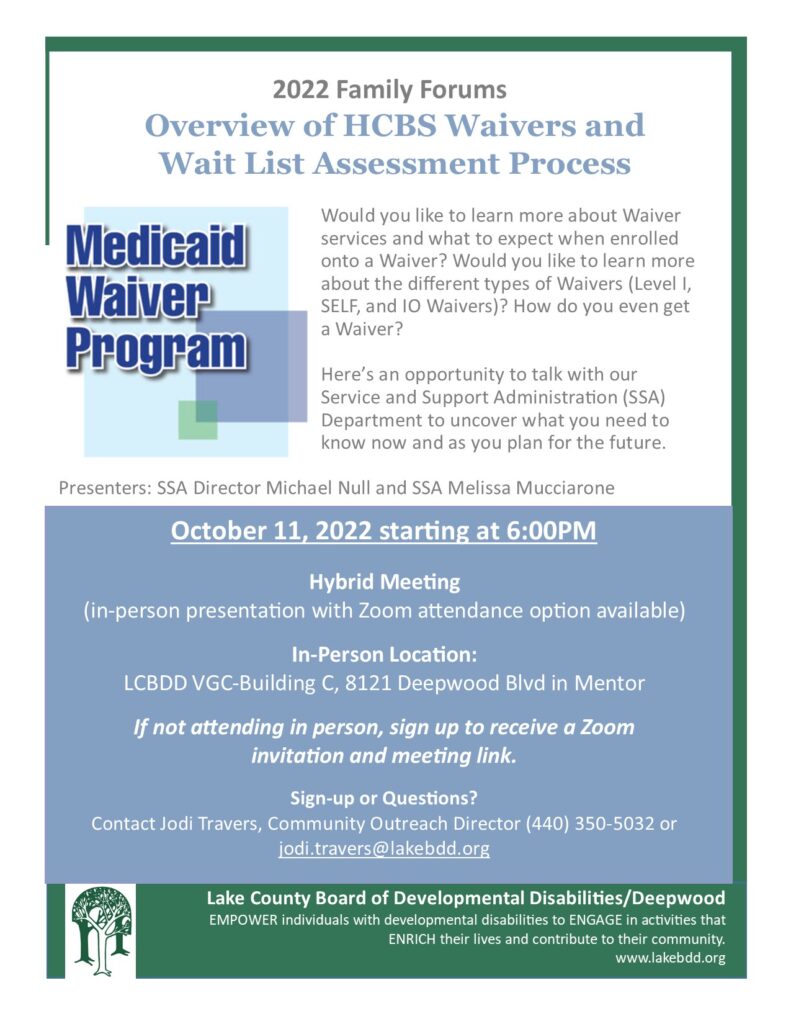 2022 Family Forums

Overview of HCBS Waivers and Wait List Assessment Process

Medicaid Waiver Program

Would you like to learn more about Waiver services and what to expect when enrolled onto a Waiver? Would you like to learn more about the different types of Waivers (Level I, SELF, and IO Waivers)? How do you even get a Waiver?

Here's an opportunity to talk with our Service and Support Administration (SSA) Department to uncover what you need to know now and as you plan for the future.

Presenters: SSA Director Michael Null and SSA Melissa Mucciarone

October 11, 2022 starting at 6:00PM

Hybrid Meeting
(in-person presentation with Zoom attendance option available)

In-Person Location:
LCBDD VGC-Building C, 8121 Deepwood Blvd in Mentor

If not attending in person, sign up to receive a Zoom invitation and meeting link.

Sign-up or Questions?
Contact Jodi Travers, Community Outreach Director (440) 350-5032 or jodi.travers@lakebdd.org

Lake County Board of Developmental Disabilities/Deepwood
EMPOWER individuals with developmental disabilities to ENGAGE in activities that ENRICH their lives and contribute to their community.
www.lakebdd.org